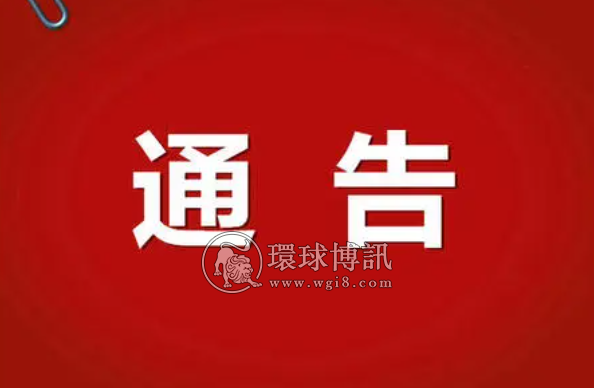 通告

環球博訊
www.wgi8.com